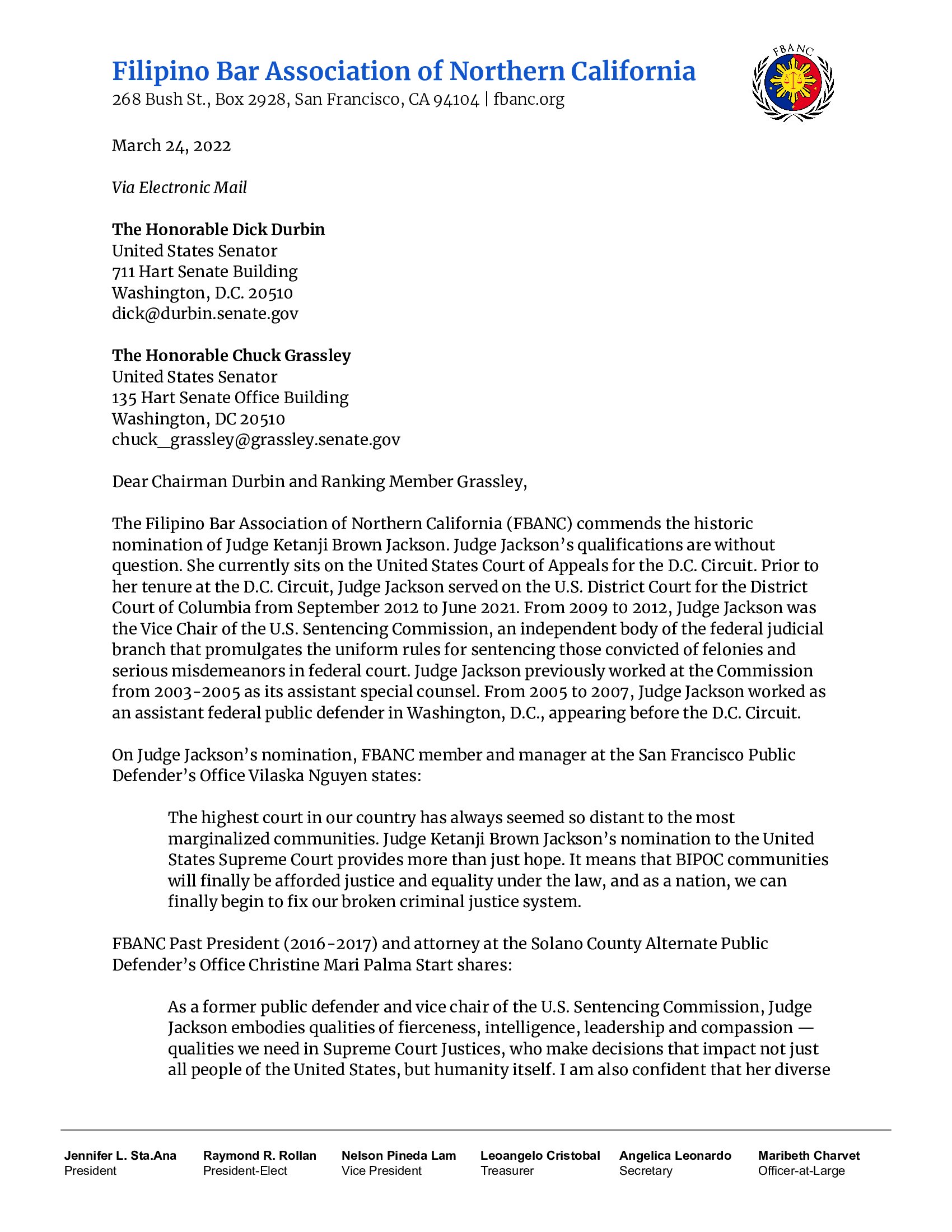 Filipino Bar Association of Northern California
268 Bush St., Box 2928, San Francisco, CA 94104 | fbanc.org

FBANC

March 24, 2022

Via Electronic Mail

The Honorable Dick Durbin
United States Senator
711 Hart Senate Building
Washington, D.C. 20510
dick@durbin.senate.gov

The Honorable Chuck Grassley
United States Senator
135 Hart Senate Office Building
Washington, DC 20510
chuck_grassley@grassley.senate.gov

Dear Chairman Durbin and Ranking Member Grassley,

The Filipino Bar Association of Northern California (FBANC) commends the historic nomination of Judge Ketanji Brown Jackson. Judge Jackson's qualifications are without question. She currently sits on the United States Court of Appeals for the D.C. Circuit. Prior to her tenure at the D.C. Circuit, Judge Jackson served on the U.S. District Court for the District Court of Columbia from September 2012 to June 2021. From 2009 to 2012, Judge Jackson was the Vice Chair of the U.S. Sentencing Commission, an independent body of the federal judicial branch that promulgates the uniform rules for sentencing those convicted of felonies and serious misdemeanors in federal court. Judge Jackson previously worked at the Commission from 2003-2005 as its assistant special counsel. From 2005 to 2007, Judge Jackson worked as an assistant federal public defender in Washington, D.C., appearing before the D.C. Circuit.

On Judge Jackson's nomination, FBANC member and manager at the San Francisco Public Defender's Office Vilaska Nguyen states:

The highest court in our country has always seemed so distant to the most marginalized communities. Judge Ketanji Brown Jackson's nomination to the United States Supreme Court provides more than just hope. It means that BIPOC communities will finally be afforded justice and equality under the law, and as a nation, we can finally begin to fix our broken criminal justice system.

FBANC Past President (2016-2017) and attorney at the Solano County Alternate Public Defender's Office Christine Mari Palma Start shares:

As a former public defender and vice chair of the U.S. Sentencing Commission, Judge Jackson embodies qualities of fierceness, intelligence, leadership and compassion — qualities we need in Supreme Court Justices, who make decisions that impact not just all people of the United States, but humanity itself. I am also confident that her diverse

Jennifer L. Sta.Ana
President

Raymond R. Rollan
President-Elect

Nelson Pineda Lam
Vice President

Leoangelo Cristobal
Treasurer

Angelica Leonardo
Secretary

Maribeth Charvet
Officer-at-Large